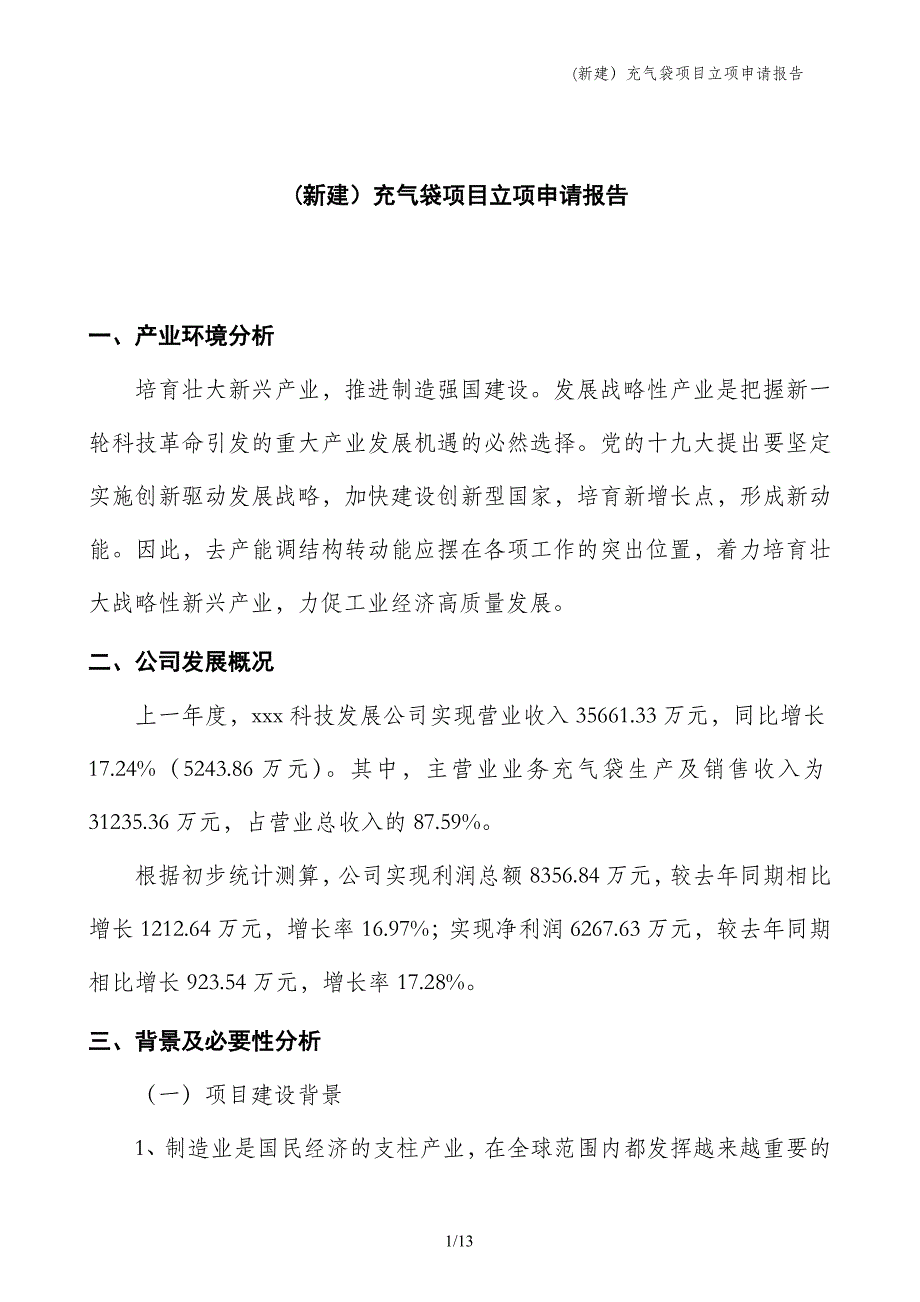 （新建）充气袋项目立项申请报告

（新建）充气袋项目立项申请报告

一、产业环境分析

培育壮大新兴产业，推进制造强国建设。发展战略性产业是把握新一轮科技革命引发的重大产业发展机遇的必然选择。党的十九大提出要坚定实施创新驱动发展战略，加快建设创新型国家，培育新增长点，形成新动能。因此，去产能调结构转动能应摆在各项工作的突出位置，着力培育壮大战略性新兴产业，力促工业经济高质量发展。

二、公司发展概况

上一年度，xxx 科技发展公司实现营业收入 35661.33 万元，同比增长 17.24%（5243.86 万元）。其中，主营业业务充气袋生产及销售收入为 31235.36 万元，占营业总收入的 87.59%。

根据初步统计测算，公司实现利润总额 8356.84 万元，较去年同期相比增长 1212.64 万元，增长率 16.97%；实现净利润 6267.63 万元，较去年同期相比增长 923.54 万元，增长率 17.28%。

三、背景及必要性分析

（一）项目建设背景

1、制造业是国民经济的支柱产业，在全球范围内都发挥越来越重要的

1/13